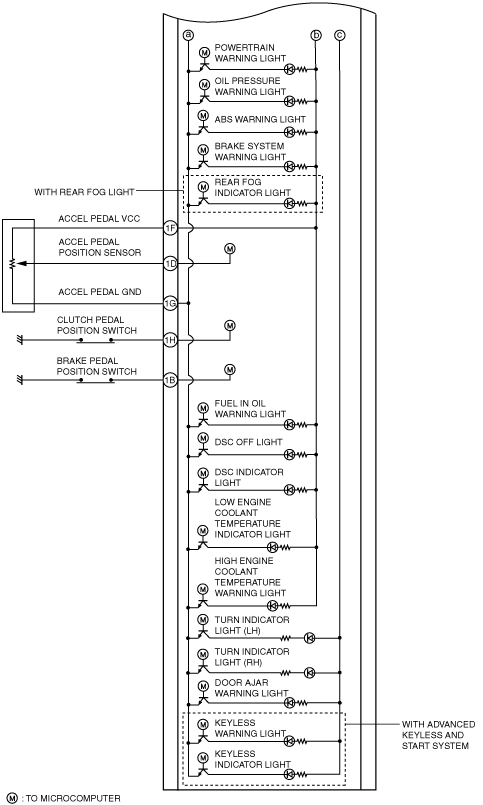 a
b
c

M
POWERTRAIN WARNING LIGHT

M
OIL PRESSURE WARNING LIGHT

M
ABS WARNING LIGHT

M
BRAKE SYSTEM WARNING LIGHT

WITH REAR FOG LIGHT

M
REAR FOG INDICATOR LIGHT

ACCEL PEDAL VCC
1F

ACCEL PEDAL POSITION SENSOR
1D
M

ACCEL PEDAL GND
1G

CLUTCH PEDAL POSITION SWITCH
1H
M

BRAKE PEDAL POSITION SWITCH
1B
M

M
FUEL IN OIL WARNING LIGHT

M
DSC OFF LIGHT

M
DSC INDICATOR LIGHT

M
LOW ENGINE COOLANT TEMPERATURE INDICATOR LIGHT

M
HIGH ENGINE COOLANT TEMPERATURE WARNING LIGHT

M
TURN INDICATOR LIGHT (LH)

M
TURN INDICATOR LIGHT (RH)

M
DOOR AJAR WARNING LIGHT

M
KEYLESS WARNING LIGHT

M
KEYLESS INDICATOR LIGHT

WITH ADVANCED KEYLESS AND START SYSTEM

M : TO MICROCOMPUTER